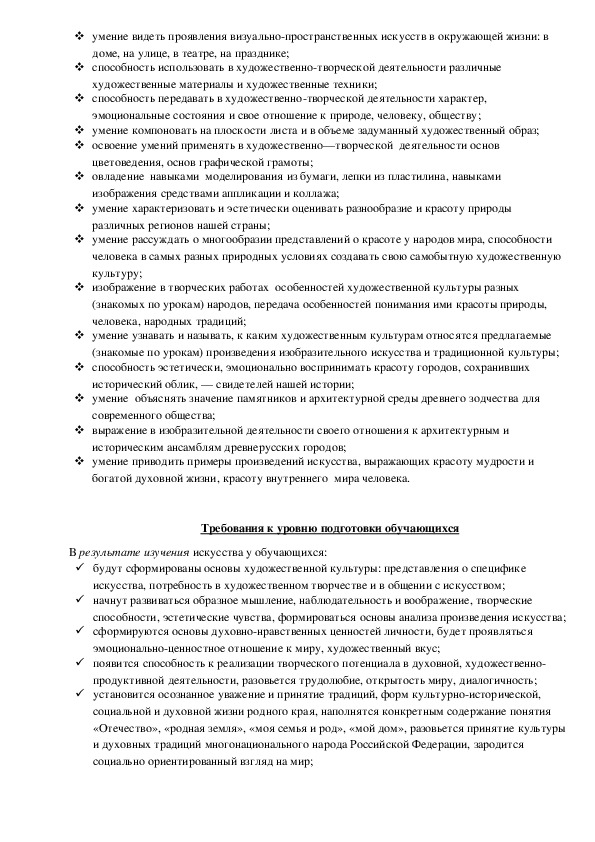 ❖ умение видеть проявления визуально-пространственных искусств в окружающей жизни: в доме, на улице, в театре, на празднике;
❖ способность использовать в художественно-творческой деятельности различные художественные материалы и художественные техники;
❖ способность передавать в художественно-творческой деятельности характер, эмоциональные состояния и свое отношение к природе, человеку, обществу;
❖ умение компоновать на плоскости листа и в объеме задуманный художественный образ;
❖ освоение умений применять в художественно—творческой деятельности основ цветоведения, основ графической грамоты;
❖ овладение навыками моделирования из бумаги, лепки из пластилина, навыками изображения средствами аппликации и коллажа;
❖ умение характеризовать и эстетически оценивать разнообразие и красоту природы различных регионов нашей страны;
❖ умение рассуждать о многообразии представлений о красоте у народов мира, способности человека в самых разных природных условиях создавать свою самобытную художественную культуру;
❖ изображение в творческих работах особенностей художественной культуры разных (знакомых по урокам) народов, передача особенностей понимания ими красоты природы, человека, народных традиций;
❖ умение узнавать и называть, к каким художественным культурам относятся предлагаемые (знакомые по урокам) произведения изобразительного искусства и традиционной культуры;
❖ способность эстетически, эмоционально воспринимать красоту городов, сохранивших исторический облик, — свидетелей нашей истории;
❖ умение объяснять значение памятников и архитектурной среды древнего зодчества для современного общества;
❖ выражение в изобразительной деятельности своего отношения к архитектурным и историческим ансамблям древнерусских городов;
❖ умение приводить примеры произведений искусства, выражающих красоту мудрости и богатой духовной жизни, красоту внутреннего мира человека.

Требования к уровню подготовки обучающихся

В результате изучения искусства у обучающихся:
✓ будут сформированы основы художественной культуры: представления о специфике искусства, потребность в художественном творчестве и в общении с искусством;
✓ начнут развиваться образное мышление, наблюдательность и воображение, творческие способности, эстетические чувства, формироваться основы анализа произведения искусства;
✓ сформируются основы духовно-нравственных ценностей личности, будет проявляться эмоционально-ценностное отношение к миру, художественный вкус;
✓ появится способность к реализации творческого потенциала в духовной, художественно-продуктивной деятельности, разовьется трудолюбие, открытость миру, диалогичность;
✓ установится осознанное уважение и принятие традиций, форм культурно-исторической, социальной и духовной жизни родного края, наполнятся конкретным содержание понятия «Отечество», «родная земля», «моя семья и род», «мой дом», разовьется принятие культуры и духовных традиций многонационального народа Российской Федерации, зародится социально ориентированный взгляд на мир;